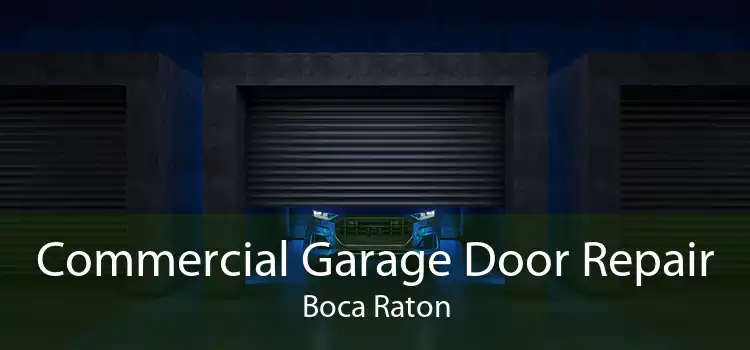 Commercial Garage Door Repair
Boca Raton